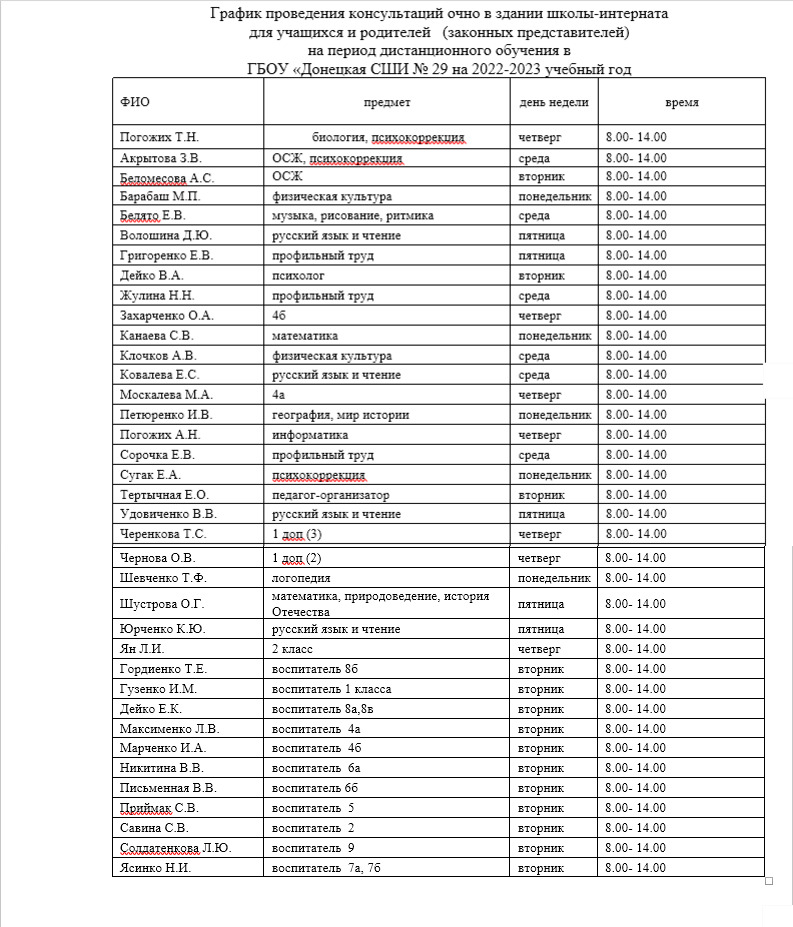 График проведения консультаций очно в здании школы-интерната для учащихся и родителей (законных представителей) на период дистанционного обучения в ГБОУ «Донецкая СШИ № 29 на 2022-2023 учебный год

| ФИО | предмет | день недели | время |
|---|---|---|---|
| Погожих Т.Н. | биология, психокоррекция | четверг | 8.00- 14.00 |
| Акрытова З.В. | ОСЖ, психокоррекция | среда | 8.00- 14.00 |
| Беломесова А.С. | ОСЖ | вторник | 8.00- 14.00 |
| Барабаш М.П. | физическая культура | понедельник | 8.00- 14.00 |
| Белято Е.В. | музыка, рисование, ритмика | среда | 8.00- 14.00 |
| Волошина Д.Ю. | русский язык и чтение | пятница | 8.00- 14.00 |
| Григоренко Е.В. | профильный труд | пятница | 8.00- 14.00 |
| Дейко В.А. | психолог | вторник | 8.00- 14.00 |
| Жулина Н.Н. | профильный труд | среда | 8.00- 14.00 |
| Захарченко О.А. | 4б | четверг | 8.00- 14.00 |
| Канаева С.В. | математика | понедельник | 8.00- 14.00 |
| Клочков А.В. | физическая культура | среда | 8.00- 14.00 |
| Ковалева Е.С. | русский язык и чтение | среда | 8.00- 14.00 |
| Москалева М.А. | 4а | четверг | 8.00- 14.00 |
| Петюренко И.В. | география, мир истории | понедельник | 8.00- 14.00 |
| Погожих А.Н. | информатика | четверг | 8.00- 14.00 |
| Сорочка Е.В. | профильный труд | среда | 8.00- 14.00 |
| Сугак Е.А. | психокоррекция | понедельник | 8.00- 14.00 |
| Тертычная Е.О. | педагог-организатор | вторник | 8.00- 14.00 |
| Удовиченко В.В. | русский язык и чтение | пятница | 8.00- 14.00 |
| Черенкова Т.С. | 1 доп (3) | четверг | 8.00- 14.00 |
| Чернова О.В. | 1 доп (2) | четверг | 8.00- 14.00 |
| Шевченко Т.Ф. | логопедия | понедельник | 8.00- 14.00 |
| Шустрова О.Г. | математика, природоведение, история Отечества | пятница | 8.00- 14.00 |
| Юрченко К.Ю. | русский язык и чтение | пятница | 8.00- 14.00 |
| Ян Л.И. | 2 класс | четверг | 8.00- 14.00 |
| Гордиенко Т.Е. | воспитатель 8б | вторник | 8.00- 14.00 |
| Гузенко И.М. | воспитатель 1 класса | вторник | 8.00- 14.00 |
| Дейко Е.К. | воспитатель 8а,8в | вторник | 8.00- 14.00 |
| Максименко Л.В. | воспитатель 4а | вторник | 8.00- 14.00 |
| Марченко И.А. | воспитатель 4б | вторник | 8.00- 14.00 |
| Никитина В.В. | воспитатель 6а | вторник | 8.00- 14.00 |
| Письменная В.В. | воспитатель 6б | вторник | 8.00- 14.00 |
| Приймак С.В. | воспитатель 5 | вторник | 8.00- 14.00 |
| Савина С.В. | воспитатель 2 | вторник | 8.00- 14.00 |
| Солдатенкова Л.Ю. | воспитатель 9 | вторник | 8.00- 14.00 |
| Ясинко Н.И. | воспитатель 7а, 7б | вторник | 8.00- 14.00 |